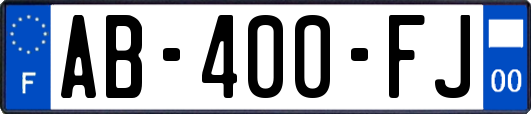 F
AB-400-FJ
00